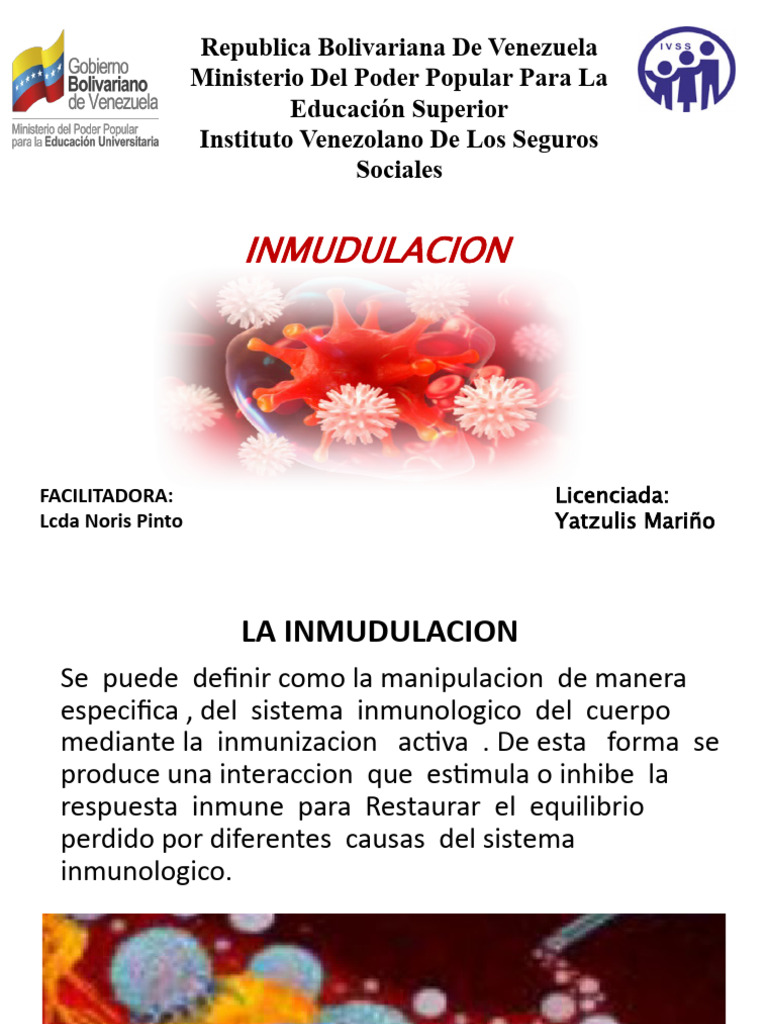 Gobierno Bolivariano de Venezuela
Ministerio del Poder Popular para la Educación Universitaria

Republica Bolivariana De Venezuela
Ministerio Del Poder Popular Para La Educación Superior
Instituto Venezolano De Los Seguros Sociales

IVSS

INMUDULACION

FACILITADORA:
Lcda Noris Pinto

Licenciada:
Yatzulis Mariño

LA INMUDULACION

Se puede definir como la manipulacion de manera especifica , del sistema inmunologico del cuerpo mediante la inmunizacion activa . De esta forma se produce una interaccion que estimula o inhibe la respuesta inmune para Restaurar el equilibrio perdido por diferentes causas del sistema inmunologico.